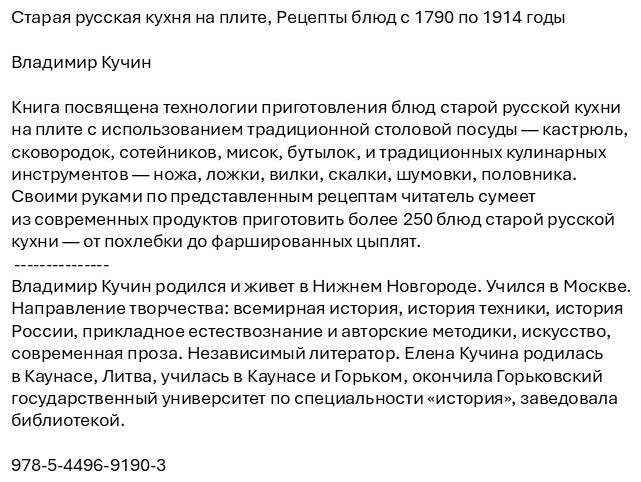 Старая русская кухня на плите, Рецепты блюд с 1790 по 1914 годы

Владимир Кучин

Книга посвящена технологии приготовления блюд старой русской кухни на плите с использованием традиционной столовой посуды — кастрюль, сковородок, сотейников, мисок, бутылок, и традиционных кулинарных инструментов — ножа, ложки, вилки, скалки, шумовки, половника. Своими руками по представленным рецептам читатель сумеет из современных продуктов приготовить более 250 блюд старой русской кухни — от похлебки до фаршированных цыплят.

---------------

Владимир Кучин родился и живет в Нижнем Новгороде. Учился в Москве. Направление творчества: всемирная история, история техники, история России, прикладное естествознание и авторские методики, искусство, современная проза. Независимый литератор. Елена Кучина родилась в Каунасе, Литва, училась в Каунасе и Горьком, окончила Горьковский государственный университет по специальности «история», заведовала библиотекой.

978-5-4496-9190-3